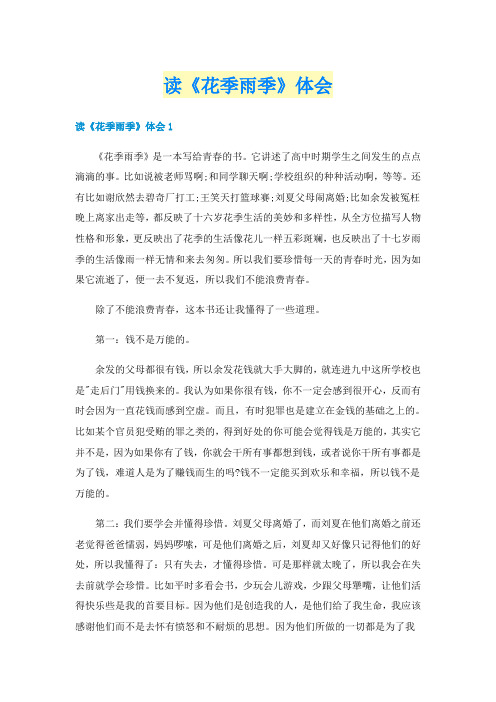 读《花季雨季》体会

读《花季雨季》体会1

《花季雨季》是一本写给青春的书。它讲述了高中时期学生之间发生的点点滴滴的事。比如说被老师骂啊;和同学聊天啊;学校组织的种种活动啊，等等。还有比如谢欣然去碧奇厂打工;王笑天打篮球赛;刘夏父母闹离婚;比如余发被冤枉晚上离家出走等，都反映了十六岁花季生活的美妙和多样性，从全方位描写人物性格和形象，更反映出了花季的生活像花儿一样五彩斑斓，也反映出了十七岁雨季的生活像雨一样无情和来去匆匆。所以我们要珍惜每一天的青春时光，因为如果它流逝了，便一去不复返，所以我们不能浪费青春。

除了不能浪费青春，这本书还让我懂得了一些道理。

第一：钱不是万能的。

余发的父母都很有钱，所以余发花钱就大手大脚的，就连进九中这所学校也是"走后门"用钱换来的。我认为如果你很有钱，你不一定会感到很开心，反而有时会因为一直花钱而感到空虚。而且，有时犯罪也是建立在金钱的基础之上的。比如某个官员犯受贿的罪之类的，得到好处的你可能会觉得钱是万能的，其实它并不是，因为如果你有了钱，你就会干所有事都想到钱，或者说你干所有事都是为了钱，难道人是为了赚钱而生的吗?钱不一定能买到欢乐和幸福，所以钱不是万能的。

第二：我们要学会并懂得珍惜。刘夏父母离婚了，而刘夏在他们离婚之前还老觉得爸爸懦弱，妈妈啰嗦，可是他们离婚之后，刘夏却又好像只记得他们的好处，所以我懂得了：只有失去，才懂得珍惜。可是那样就太晚了，所以我会在失去前就学会珍惜。比如平时多看会书，少玩会儿游戏，少跟父母犟嘴，让他们活得快乐些是我的首要目标。因为他们是创造我的人，是他们给了我生命，我应该感谢他们而不是去怀有愤怒和不耐烦的思想。因为他们所做的一切都是为了我